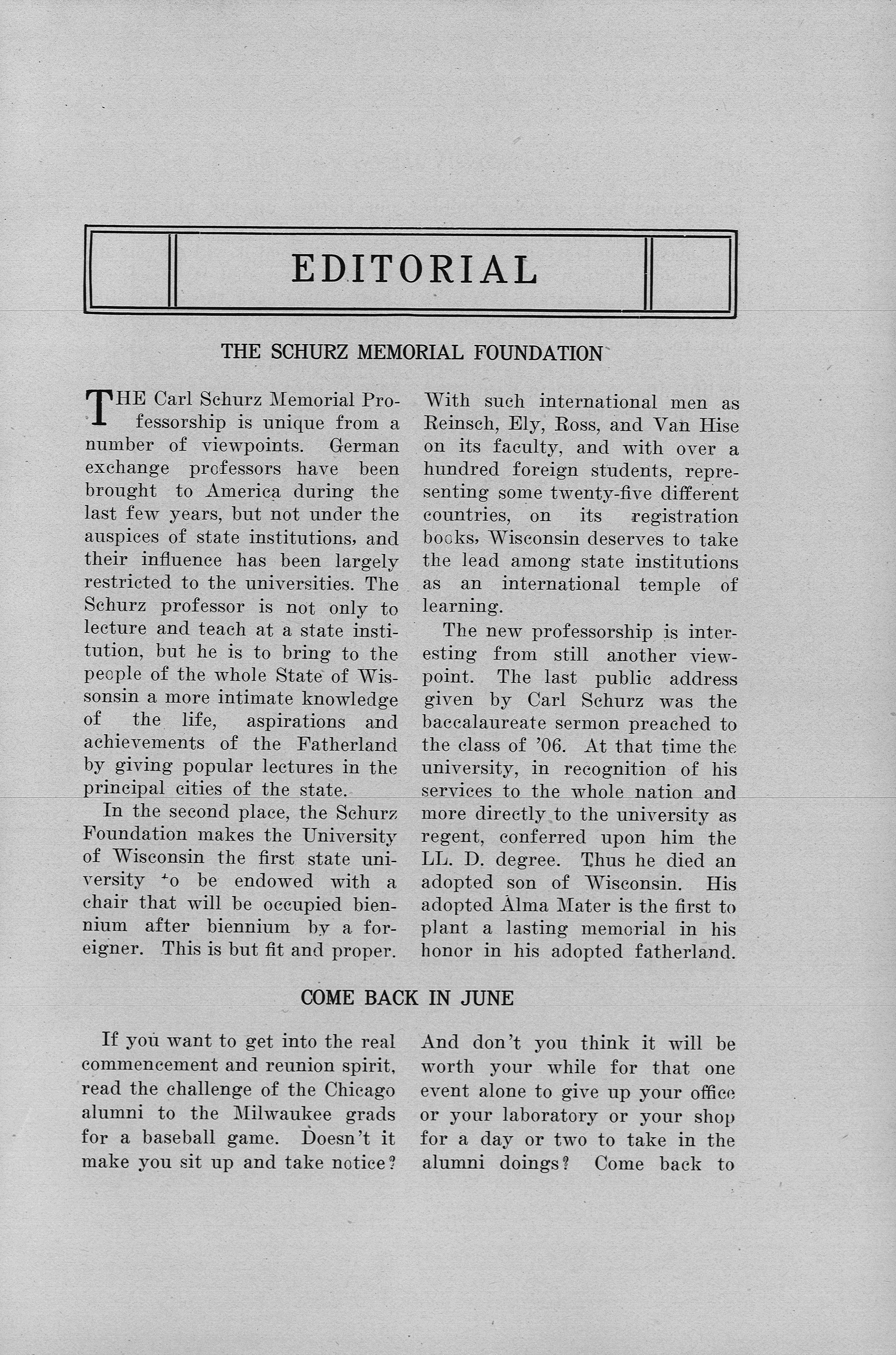 EDITORIAL

THE SCHURZ MEMORIAL FOUNDATION

THE Carl Schurz Memorial Professorship is unique from a number of viewpoints. German exchange professors have been brought to America during the last few years, but not under the auspices of state institutions, and their influence has been largely restricted to the universities. The Schurz professor is not only to lecture and teach at a state institution, but he is to bring to the people of the whole State of Wissonsin a more intimate knowledge of the life, aspirations and achievements of the Fatherland by giving popular lectures in the principal cities of the state.

In the second place, the Schurz Foundation makes the University of Wisconsin the first state university to be endowed with a chair that will be occupied biennium after biennium by a foreigner. This is but fit and proper. With such international men as Reinsch, Ely, Ross, and Van Hise on its faculty, and with over a hundred foreign students, representing some twenty-five different countries, on its registration books, Wisconsin deserves to take the lead among state institutions as an international temple of learning.

The new professorship is interesting from still another viewpoint. The last public address given by Carl Schurz was the baccalaureate sermon preached to the class of '06. At that time the university, in recognition of his services to the whole nation and more directly to the university as regent, conferred upon him the LL. D. degree. Thus he died an adopted son of Wisconsin. His adopted Alma Mater is the first to plant a lasting memorial in his honor in his adopted fatherland.

COME BACK IN JUNE

If you want to get into the real commencement and reunion spirit, read the challenge of the Chicago alumni to the Milwaukee grads for a baseball game. Doesn't it make you sit up and take notice? And don't you think it will be worth your while for that one event alone to give up your office or your laboratory or your shop for a day or two to take in the alumni doings? Come back to